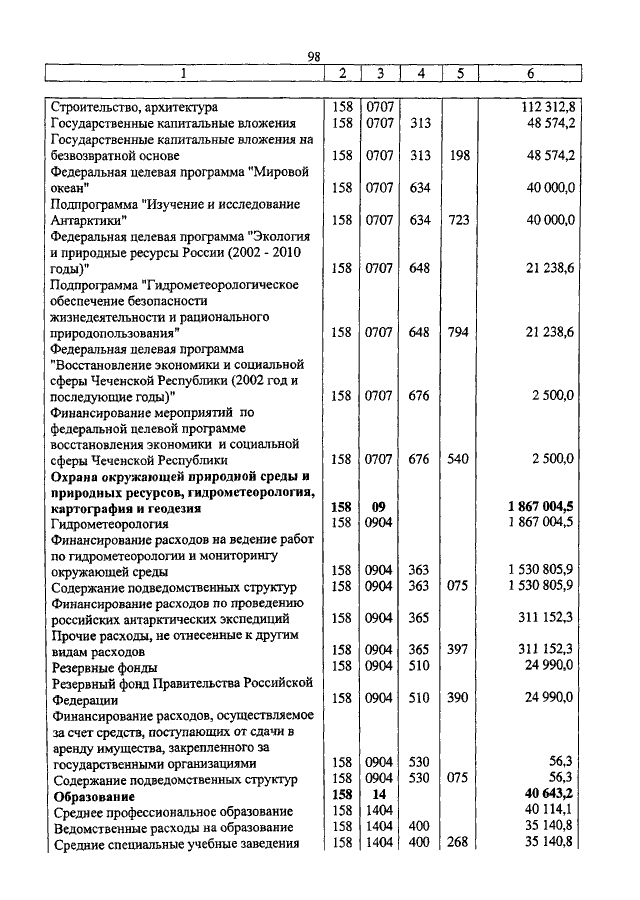 98

| 1 | 2 | 3 | 4 | 5 | 6 |
|---|---|---|---|---|---|
| Строительство, архитектура | 158 | 0707 | | | 112 312,8 |
| Государственные капитальные вложения | 158 | 0707 | 313 | | 48 574,2 |
| Государственные капитальные вложения на безвозвратной основе | 158 | 0707 | 313 | 198 | 48 574,2 |
| Федеральная целевая программа "Мировой океан" | 158 | 0707 | 634 | | 40 000,0 |
| Подпрограмма "Изучение и исследование Антарктики" | 158 | 0707 | 634 | 723 | 40 000,0 |
| Федеральная целевая программа "Экология и природные ресурсы России (2002 - 2010 годы)" | 158 | 0707 | 648 | | 21 238,6 |
| Подпрограмма "Гидрометеорологическое обеспечение безопасности жизнедеятельности и рационального природопользования" | 158 | 0707 | 648 | 794 | 21 238,6 |
| Федеральная целевая программа "Восстановление экономики и социальной сферы Чеченской Республики (2002 год и последующие годы)" | 158 | 0707 | 676 | | 2 500,0 |
| Финансирование мероприятий по федеральной целевой программе восстановления экономики и социальной сферы Чеченской Республики | 158 | 0707 | 676 | 540 | 2 500,0 |
| **Охрана окружающей природной среды и природных ресурсов, гидрометеорология, картография и геодезия** | **158** | **09** | | | **1 867 004,5** |
| Гидрометеорология | 158 | 0904 | | | 1 867 004,5 |
| Финансирование расходов на ведение работ по гидрометеорологии и мониторингу окружающей среды | 158 | 0904 | 363 | | 1 530 805,9 |
| Содержание подведомственных структур | 158 | 0904 | 363 | 075 | 1 530 805,9 |
| Финансирование расходов по проведению российских антарктических экспедиций | 158 | 0904 | 365 | | 311 152,3 |
| Прочие расходы, не отнесенные к другим видам расходов | 158 | 0904 | 365 | 397 | 311 152,3 |
| Резервные фонды | 158 | 0904 | 510 | | 24 990,0 |
| Резервный фонд Правительства Российской Федерации | 158 | 0904 | 510 | 390 | 24 990,0 |
| Финансирование расходов, осуществляемое за счет средств, поступающих от сдачи в аренду имущества, закрепленного за государственными организациями | 158 | 0904 | 530 | | 56,3 |
| Содержание подведомственных структур | 158 | 0904 | 530 | 075 | 56,3 |
| **Образование** | **158** | **14** | | | **40 643,2** |
| Среднее профессиональное образование | 158 | 1404 | | | 40 114,1 |
| Ведомственные расходы на образование | 158 | 1404 | 400 | | 35 140,8 |
| Средние специальные учебные заведения | 158 | 1404 | 400 | 268 | 35 140,8 |